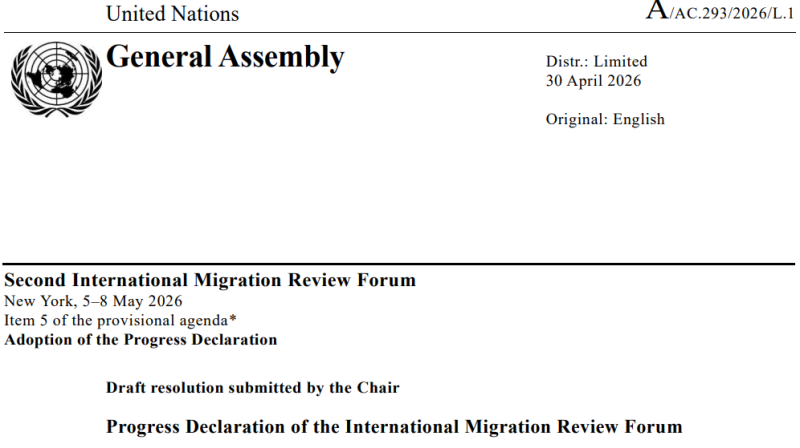 United Nations

A/AC.293/2026/L.1

General Assembly

Distr.: Limited
30 April 2026

Original: English

Second International Migration Review Forum
New York, 5–8 May 2026
Item 5 of the provisional agenda*
Adoption of the Progress Declaration

Draft resolution submitted by the Chair

Progress Declaration of the International Migration Review Forum